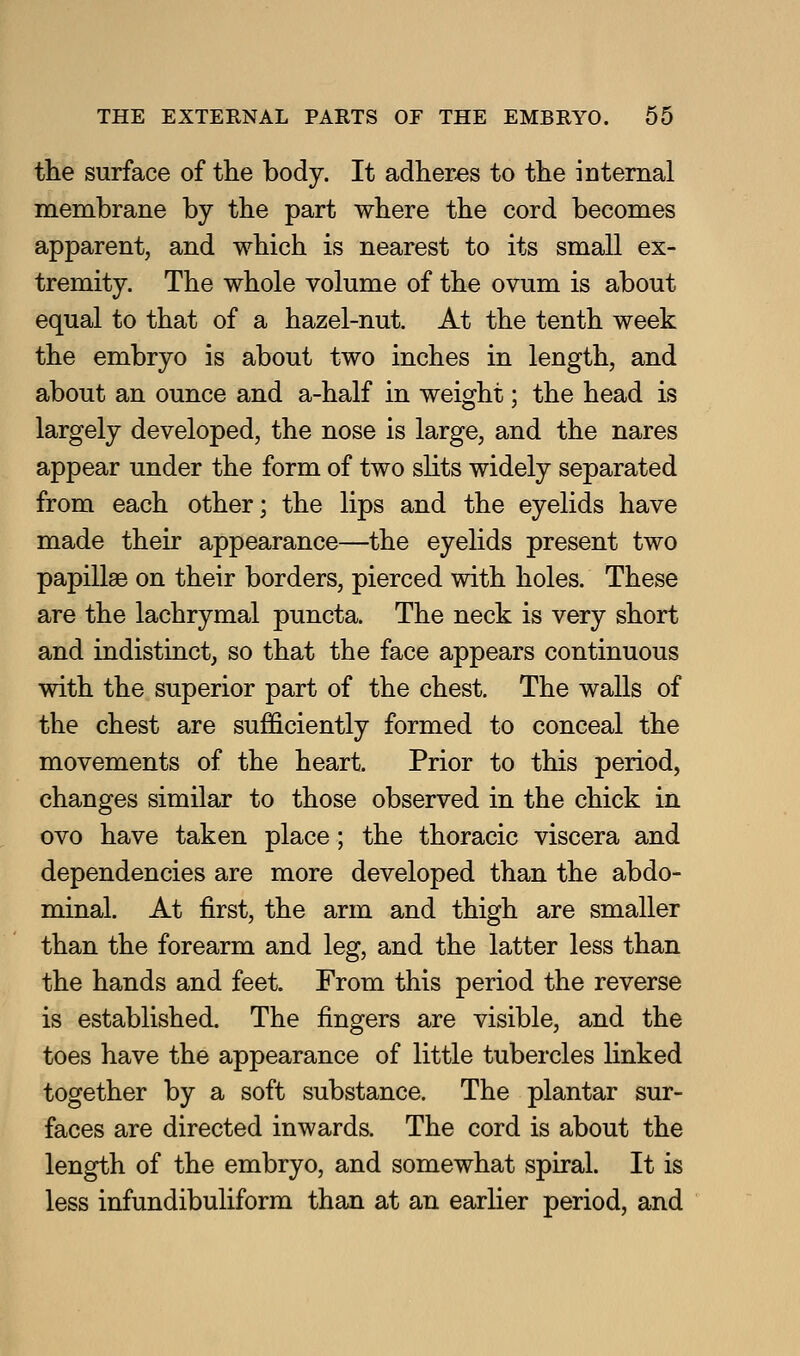 THE EXTERNAL PARTS OF THE EMBRYO. 55

the surface of the body. It adheres to the internal membrane by the part where the cord becomes apparent, and which is nearest to its small extremity. The whole volume of the ovum is about equal to that of a hazel-nut. At the tenth week the embryo is about two inches in length, and about an ounce and a-half in weight; the head is largely developed, the nose is large, and the nares appear under the form of two slits widely separated from each other; the lips and the eyelids have made their appearance—the eyelids present two papillæ on their borders, pierced with holes. These are the lachrymal puncta. The neck is very short and indistinct, so that the face appears continuous with the superior part of the chest. The walls of the chest are sufficiently formed to conceal the movements of the heart. Prior to this period, changes similar to those observed in the chick in ovo have taken place; the thoracic viscera and dependencies are more developed than the abdominal. At first, the arm and thigh are smaller than the forearm and leg, and the latter less than the hands and feet. From this period the reverse is established. The fingers are visible, and the toes have the appearance of little tubercles linked together by a soft substance. The plantar surfaces are directed inwards. The cord is about the length of the embryo, and somewhat spiral. It is less infundibuliform than at an earlier period, and